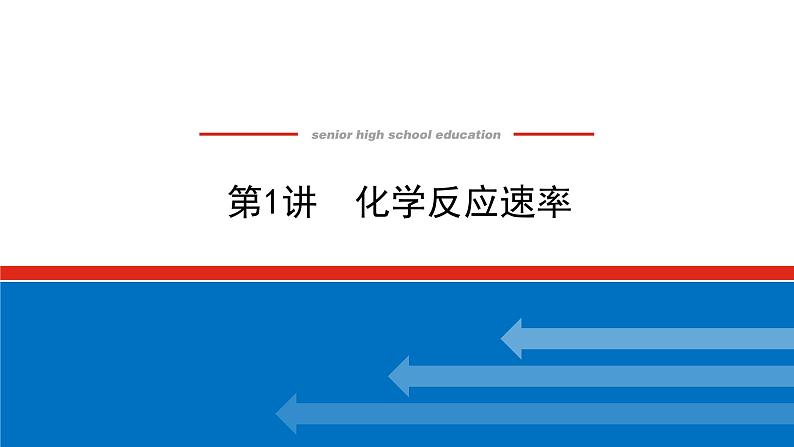 senior high school education

第1讲　化学反应速率